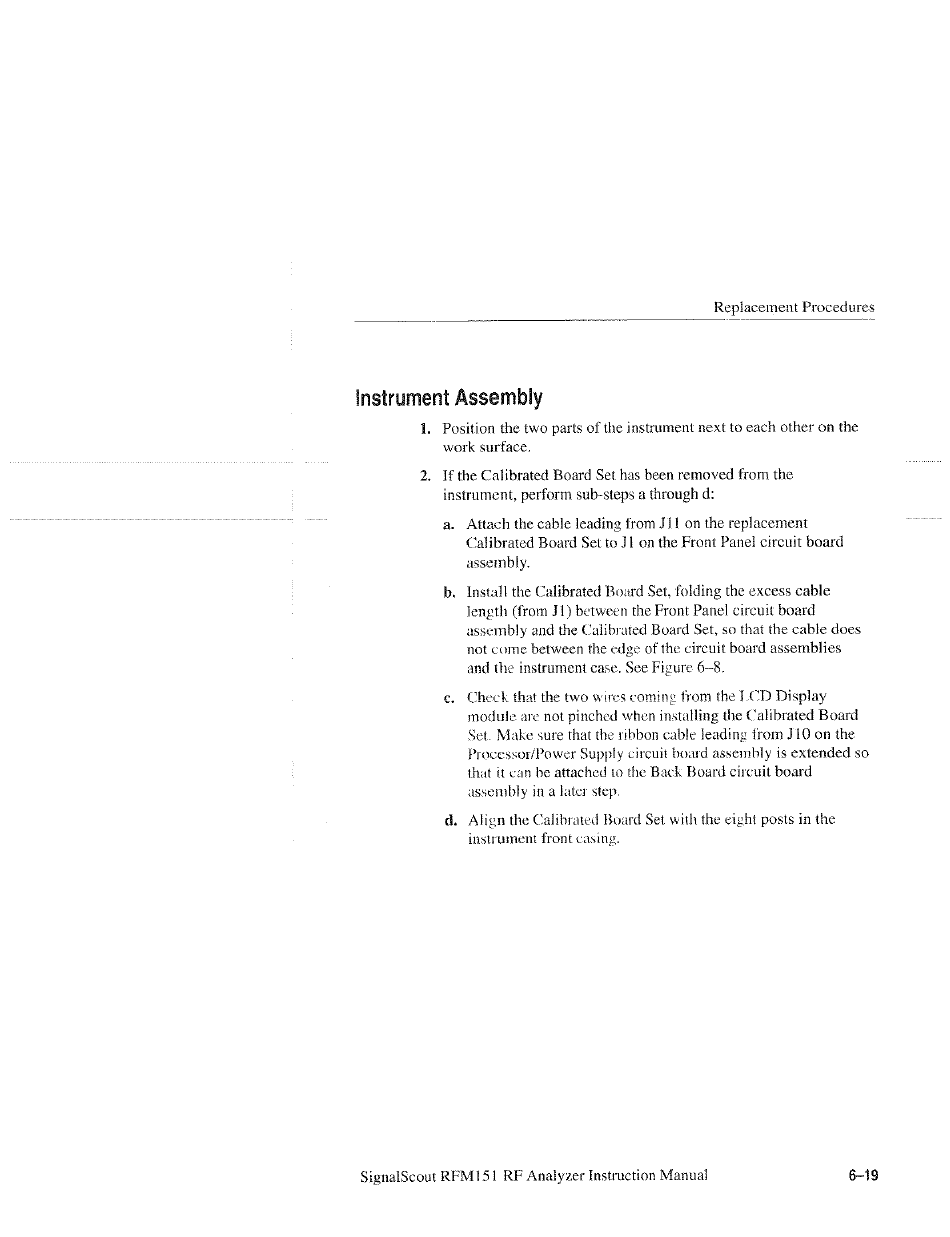 Replacement Procedures

Instrument Assembly

1. Position the two parts of the instrument next to each other on the work surface.

2. If the Calibrated Board Set has been removed from the instrument, perform sub-steps a through d:

a. Attach the cable leading from J11 on the replacement Calibrated Board Set to J1 on the Front Panel circuit board assembly.

b. Install the Calibrated Board Set, folding the excess cable length (from J1) between the Front Panel circuit board assembly and the Calibrated Board Set, so that the cable does not come between the edge of the circuit board assemblies and the instrument case. See Figure 6–8.

c. Check that the two wires coming from the LCD Display module are not pinched when installing the Calibrated Board Set. Make sure that the ribbon cable leading from J10 on the Processor/Power Supply circuit board assembly is extended so that it can be attached to the Back Board circuit board assembly in a later step.

d. Align the Calibrated Board Set with the eight posts in the instrument front casing.

SignalScout RFM151 RF Analyzer Instruction Manual

6–19